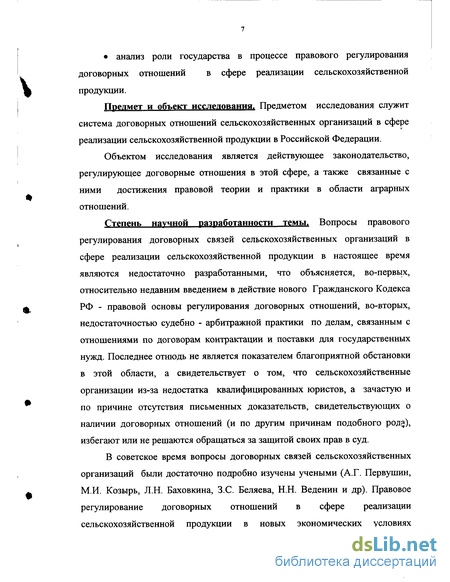 7

• анализ роли государства в процессе правового регулирования договорных отношений в сфере реализации сельскохозяйственной продукции.

Предмет и объект исследования. Предметом исследования служит система договорных отношений сельскохозяйственных организаций в сфере реализации сельскохозяйственной продукции в Российской Федерации.

Объектом исследования является действующее законодательство, регулирующее договорные отношения в этой сфере, а также связанные с ними достижения правовой теории и практики в области аграрных отношений.

Степень научной разработанности темы. Вопросы правового регулирования договорных связей сельскохозяйственных организаций в сфере реализации сельскохозяйственной продукции в настоящее время являются недостаточно разработанными, что объясняется, во-первых, относительно недавним введением в действие нового Гражданского Кодекса РФ - правовой основы регулирования договорных отношений, во-вторых, недостаточностью судебно - арбитражной практики по делам, связанным с отношениями по договорам контрактации и поставки для государственных нужд. Последнее отнюдь не является показателем благоприятной обстановки в этой области, а свидетельствует о том, что сельскохозяйственные организации из-за недостатка квалифицированных юристов, а зачастую и по причине отсутствия письменных доказательств, свидетельствующих о наличии договорных отношений (и по другим причинам подобного рода), избегают или не решаются обращаться за защитой своих прав в суд.

В советское время вопросы договорных связей сельскохозяйственных организаций были достаточно подробно изучены учеными (А.Г. Первушин, М.И. Козырь, Л.Н. Баховкина, З.С. Беляева, Н.Н. Веденин и др). Правовое регулирование договорных отношений в сфере реализации сельскохозяйственной продукции в новых экономических условиях

dsLib.net
библиотека диссертаций